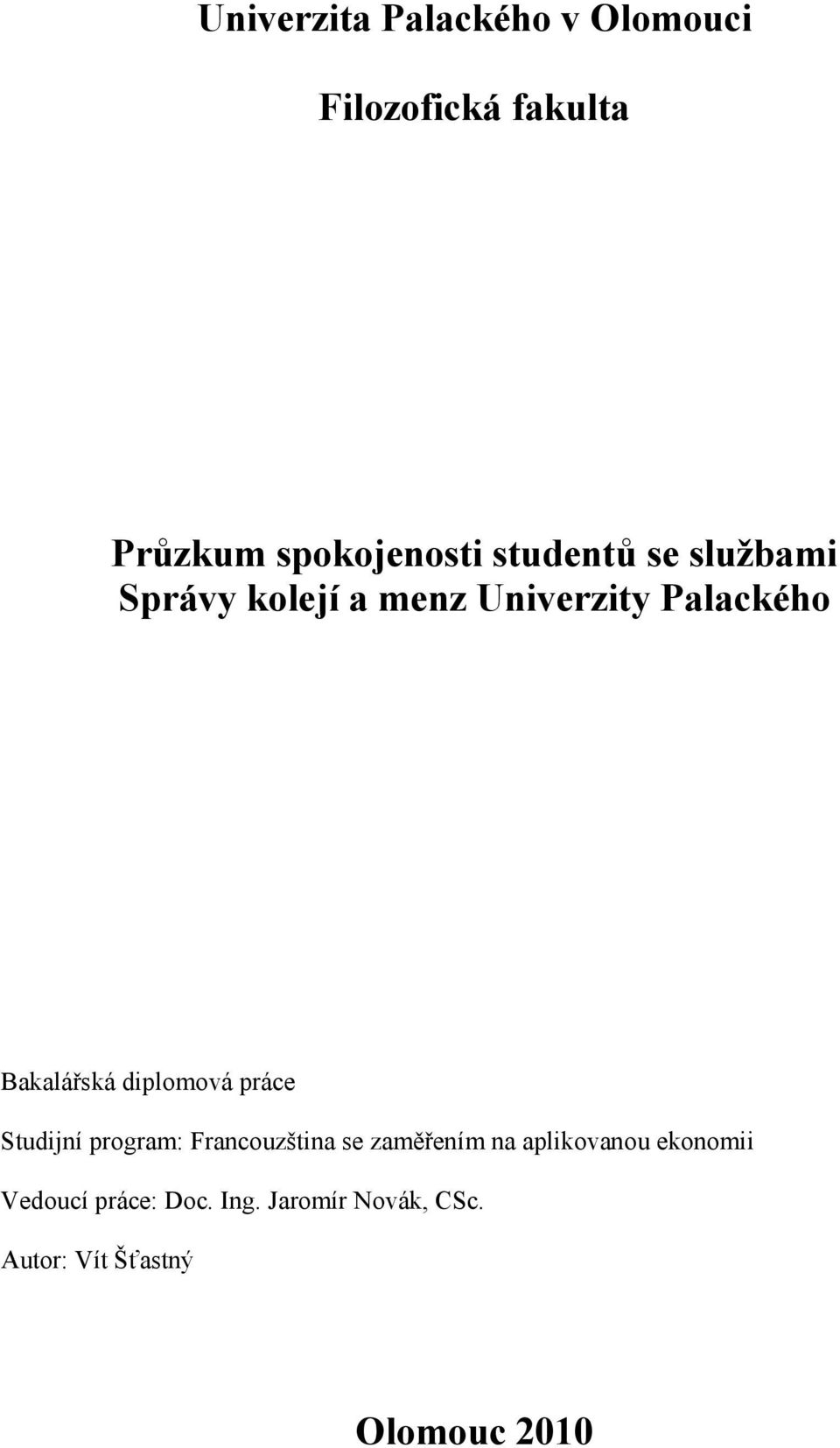 Univerzita Palackého v Olomouci

Filozofická fakulta

Průzkum spokojenosti studentů se službami Správy kolejí a menz Univerzity Palackého

Bakalářská diplomová práce

Studijní program: Francouzština se zaměřením na aplikovanou ekonomii

Vedoucí práce: Doc. Ing. Jaromír Novák, CSc.

Autor: Vít Šťastný

Olomouc 2010